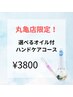 丸亀店限定！

選べるオイル付
ハンドケアコース

¥3800